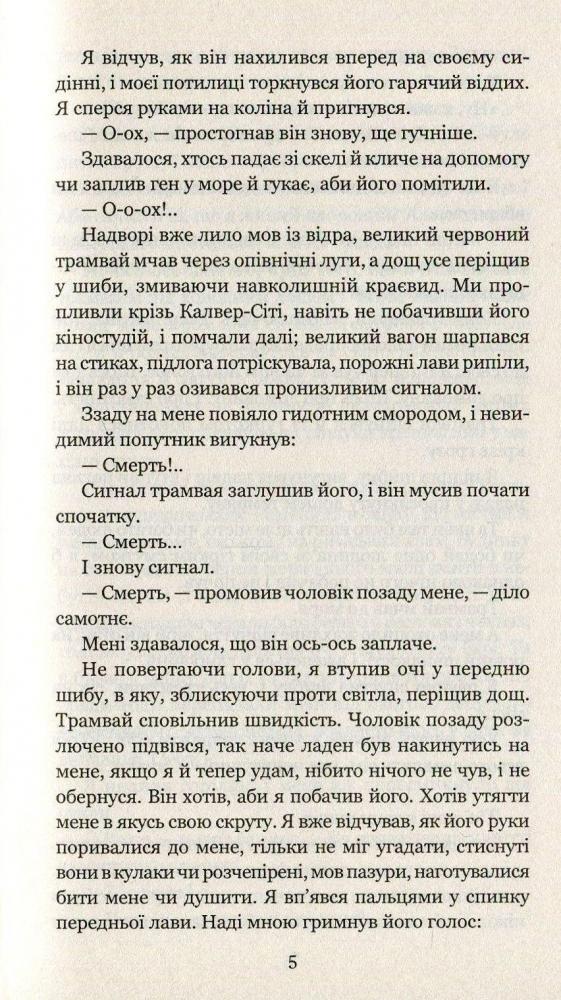 Я відчув, як він нахилився вперед на своєму сидінні, і моєї потилиці торкнувся його гарячий віддих. Я сперся руками на коліна й пригнувся.

— О-ох, — простогнав він знову, ще гучніше.

Здавалося, хтось падає зі скелі й кличе на допомогу чи заплив ген у море й гукає, аби його помітили.

— О-о-ох!..

Надворі вже лило мов із відра, великий червоний трамвай мчав через опівнічні луги, а дощ усе періщив у шиби, змиваючи навколишній краєвид. Ми пропливли крізь Калвер-Сіті, навіть не побачивши його кіностудій, і помчали далі; великий вагон шарпався на стиках, підлога потріскувала, порожні лави рипіли, і він раз у раз озивався пронизливим сигналом.

Ззаду на мене повіяло гидотним смородом, і невидимий попутник вигукнув:

— Смерть!..

Сигнал трамвая заглушив його, і він мусив почати спочатку.

— Смерть...

І знову сигнал.

— Смерть, — промовив чоловік позаду мене, — діло самотнє.

Мені здавалося, що він ось-ось заплаче.

Не повертаючи голови, я втупив очі у передню шибу, в яку, зблискуючи проти світла, періщив дощ. Трамвай сповільнив швидкість. Чоловік позаду розлючено підвівся, так наче ладен був накинутись на мене, якщо я й тепер удам, нібито нічого не чув, і не обернуся. Він хотів, аби я побачив його. Хотів утягти мене в якусь свою скруту. Я вже відчував, як його руки поривалися до мене, тільки не міг угадати, стиснуті вони в кулаки чи розчепірені, мов пазури, наготувалися бити мене чи душити. Я вп'явся пальцями у спинку передньої лави. Наді мною гримнув його голос:

5